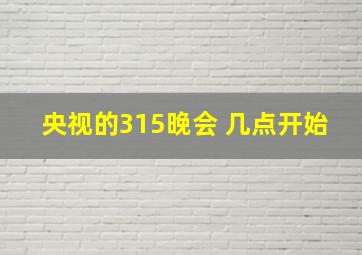 央视的315晚会 几点开始